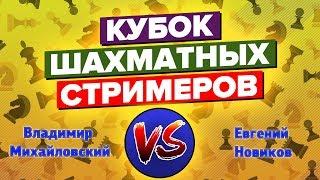 КУБОК
ШАХМАТНЫХ
СТРИМЕРОВ

Владимир
Михайловский

VS

Евгений
Новиков